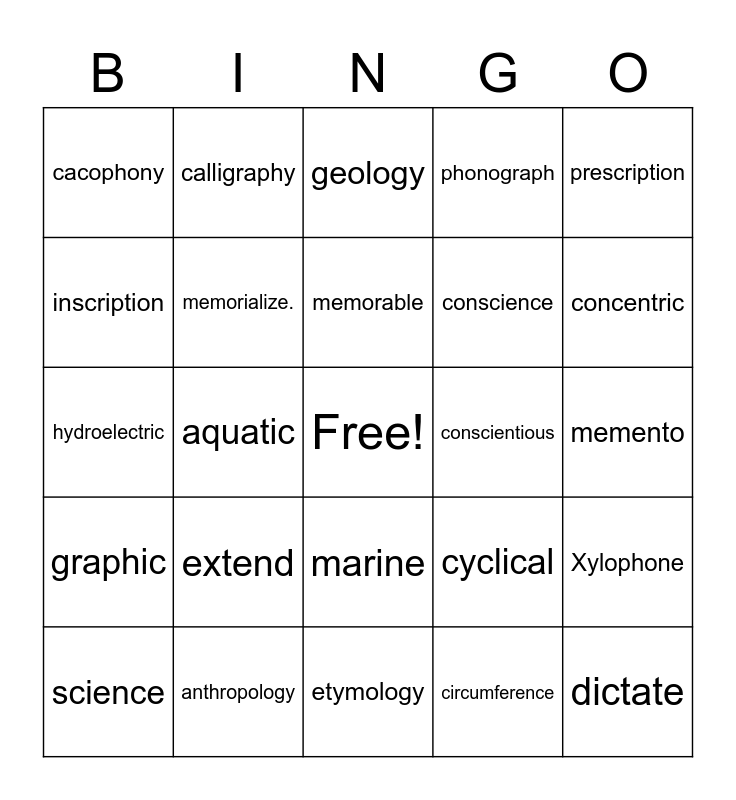 | B | I | N | G | O |
|---|---|---|---|---|
| cacophony | calligraphy | geology | phonograph | prescription |
| inscription | memorialize. | memorable | conscience | concentric |
| hydroelectric | aquatic | Free! | conscientious | memento |
| graphic | extend | marine | cyclical | Xylophone |
| science | anthropology | etymology | circumference | dictate |